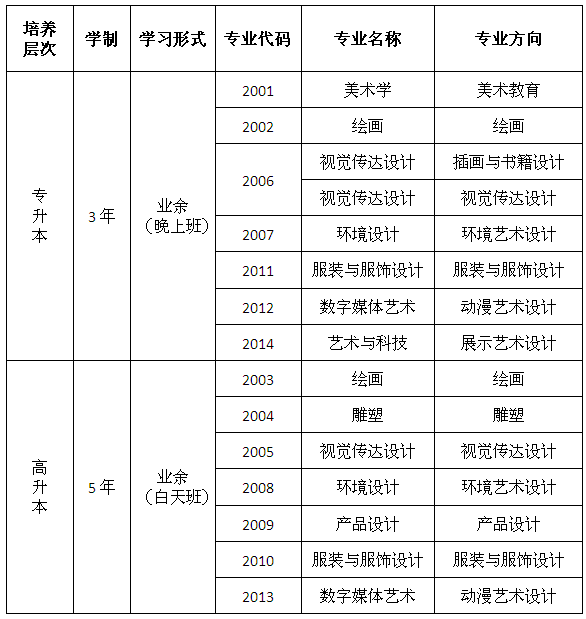 | 培养层次 | 学制 | 学习形式 | 专业代码 | 专业名称 | 专业方向 |
|---|---|---|---|---|---|
| 专升本 | 3年 | 业余（晚上班） | 2001 | 美术学 | 美术教育 |
| | | | 2002 | 绘画 | 绘画 |
| | | | 2006 | 视觉传达设计 | 插画与书籍设计 |
| | | | | 视觉传达设计 | 视觉传达设计 |
| | | | 2007 | 环境设计 | 环境艺术设计 |
| | | | 2011 | 服装与服饰设计 | 服装与服饰设计 |
| | | | 2012 | 数字媒体艺术 | 动漫艺术设计 |
| | | | 2014 | 艺术与科技 | 展示艺术设计 |
| 高升本 | 5年 | 业余（白天班） | 2003 | 绘画 | 绘画 |
| | | | 2004 | 雕塑 | 雕塑 |
| | | | 2005 | 视觉传达设计 | 视觉传达设计 |
| | | | 2008 | 环境设计 | 环境艺术设计 |
| | | | 2009 | 产品设计 | 产品设计 |
| | | | 2010 | 服装与服饰设计 | 服装与服饰设计 |
| | | | 2013 | 数字媒体艺术 | 动漫艺术设计 |